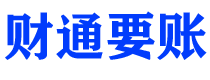 财通要账